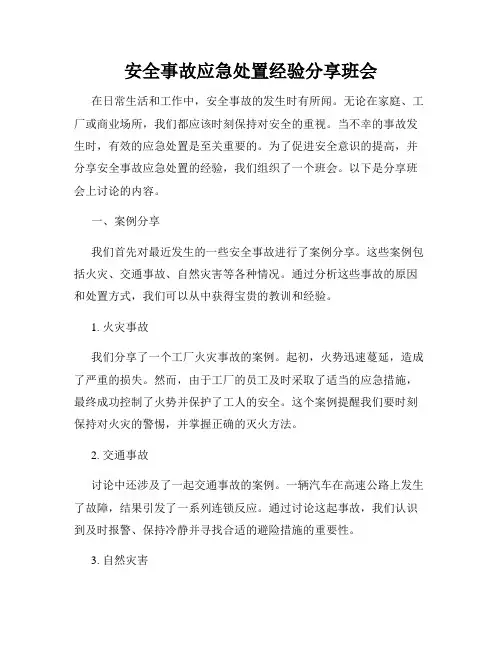 安全事故应急处置经验分享班会

在日常生活和工作中，安全事故的发生时有所闻。无论在家庭、工厂或商业场所，我们都应该时刻保持对安全的重视。当不幸的事故发生时，有效的应急处置是至关重要的。为了促进安全意识的提高，并分享安全事故应急处置的经验，我们组织了一个班会。以下是分享班会上讨论的内容。

一、案例分享

我们首先对最近发生的一些安全事故进行了案例分享。这些案例包括火灾、交通事故、自然灾害等各种情况。通过分析这些事故的原因和处置方式，我们可以从中获得宝贵的教训和经验。

1. 火灾事故

我们分享了一个工厂火灾事故的案例。起初，火势迅速蔓延，造成了严重的损失。然而，由于工厂的员工及时采取了适当的应急措施，最终成功控制了火势并保护了工人的安全。这个案例提醒我们要时刻保持对火灾的警惕，并掌握正确的灭火方法。

2. 交通事故

讨论中还涉及了一起交通事故的案例。一辆汽车在高速公路上发生了故障，结果引发了一系列连锁反应。通过讨论这起事故，我们认识到及时报警、保持冷静并寻找合适的避险措施的重要性。

3. 自然灾害